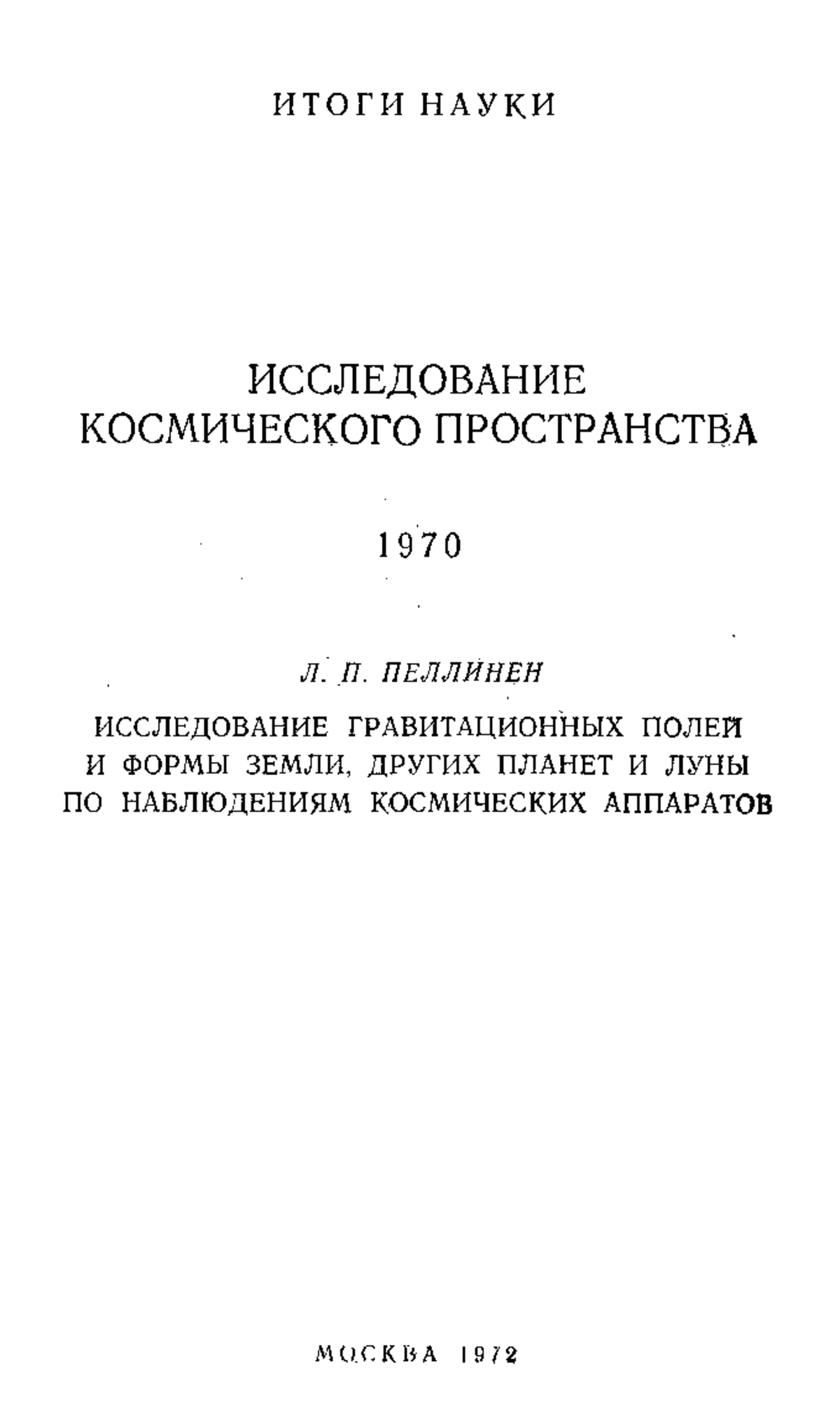 ИТОГИ НАУКИ

ИССЛЕДОВАНИЕ КОСМИЧЕСКОГО ПРОСТРАНСТВА

1970

Л. П. ПЕЛЛИНЕН

ИССЛЕДОВАНИЕ ГРАВИТАЦИОННЫХ ПОЛЕЙ И ФОРМЫ ЗЕМЛИ, ДРУГИХ ПЛАНЕТ И ЛУНЫ ПО НАБЛЮДЕНИЯМ КОСМИЧЕСКИХ АППАРАТОВ

МОСКВА 1972